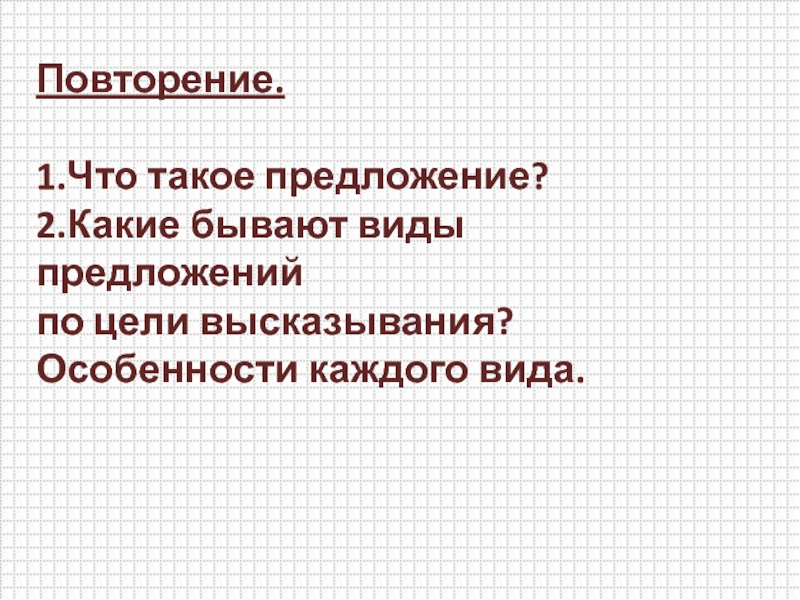 Повторение.

1.Что такое предложение?
2.Какие бывают виды предложений по цели высказывания? Особенности каждого вида.